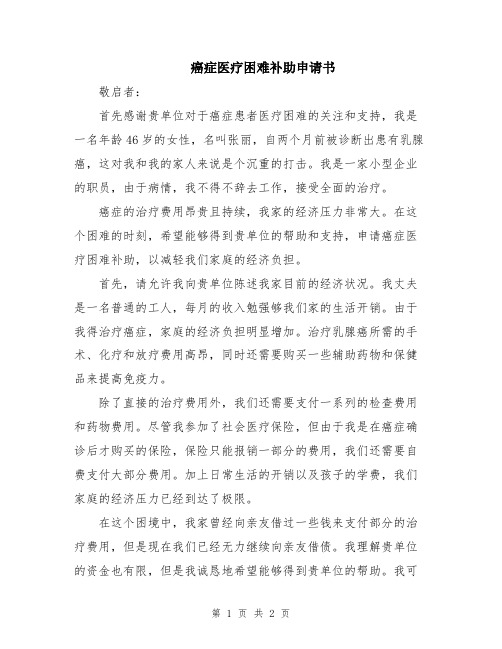 癌症医疗困难补助申请书

敬启者：

首先感谢贵单位对于癌症患者医疗困难的关注和支持，我是一名年龄46岁的女性，名叫张丽，自两个月前被诊断出患有乳腺癌，这对我和我的家人来说是个沉重的打击。我是一家小型企业的职员，由于病情，我不得不辞去工作，接受全面的治疗。

癌症的治疗费用昂贵且持续，我家的经济压力非常大。在这个困难的时刻，希望能够得到贵单位的帮助和支持，申请癌症医疗困难补助，以减轻我们家庭的经济负担。

首先，请允许我向贵单位陈述我家目前的经济状况。我丈夫是一名普通的工人，每月的收入勉强够我们家的生活开销。由于我得治疗癌症，家庭的经济负担明显增加。治疗乳腺癌所需的手术、化疗和放疗费用高昂，同时还需要购买一些辅助药物和保健品来提高免疫力。

除了直接的治疗费用外，我们还需要支付一系列的检查费用和药物费用。尽管我参加了社会医疗保险，但由于我是在癌症确诊后才购买的保险，保险只能报销一部分的费用，我们还需要自费支付大部分费用。加上日常生活的开销以及孩子的学费，我们家庭的经济压力已经到达了极限。

在这个困境中，我家曾经向亲友借过一些钱来支付部分的治疗费用，但是现在我们已经无力继续向亲友借债。我理解贵单位的资金也有限，但是我诚恳地希望能够得到贵单位的帮助。我可

第 1 页 共 2 页